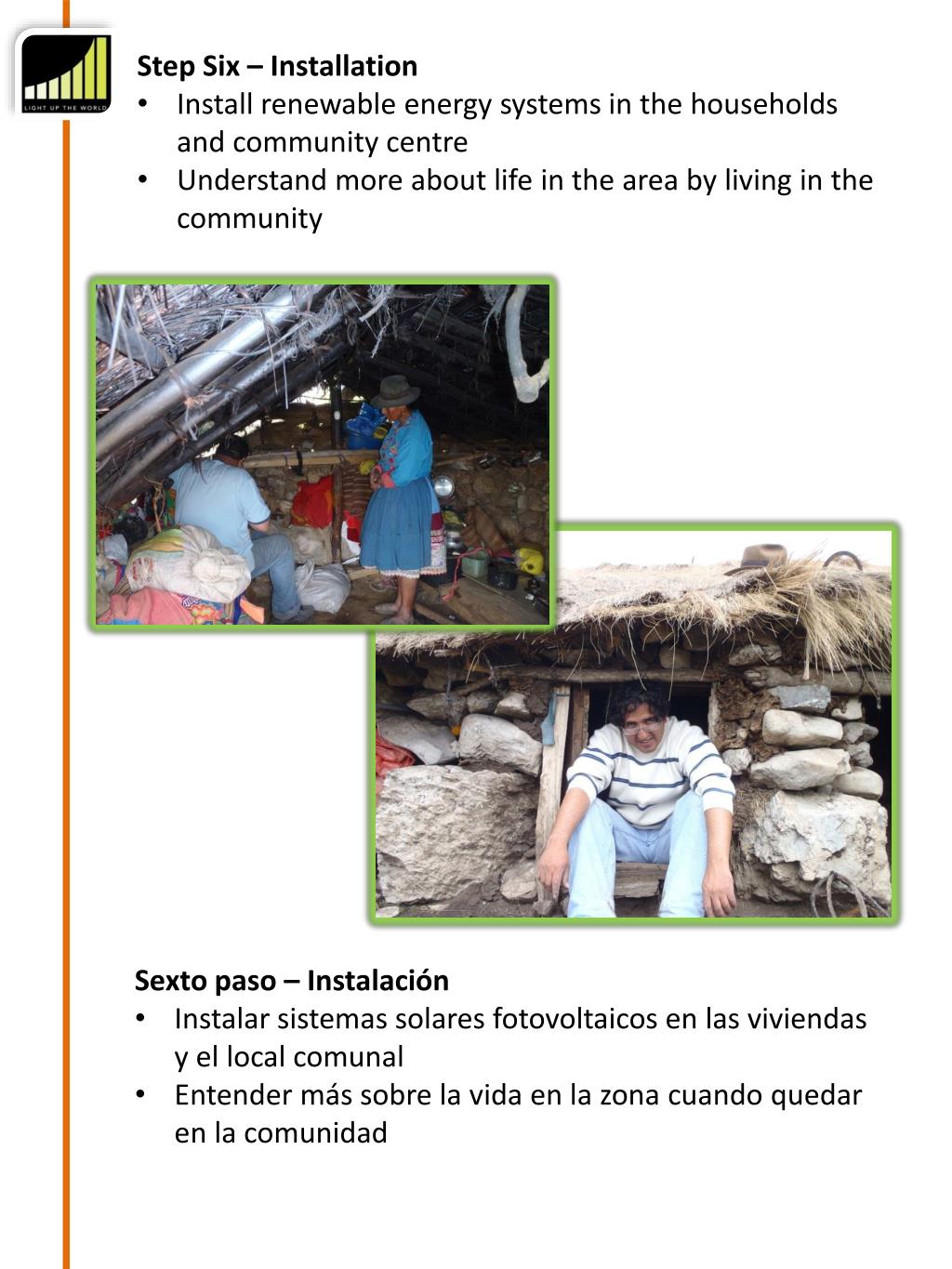 LIGHT UP THE WORLD

Step Six – Installation
• Install renewable energy systems in the households and community centre
• Understand more about life in the area by living in the community

Sexto paso – Instalación
• Instalar sistemas solares fotovoltaicos en las viviendas y el local comunal
• Entender más sobre la vida en la zona cuando quedar en la comunidad